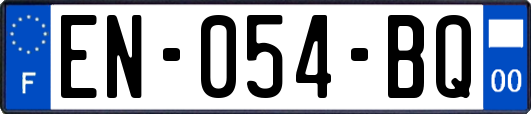 F
EN-054-BQ
00